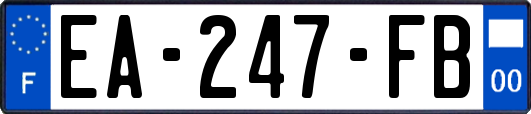 F
EA-247-FB
00